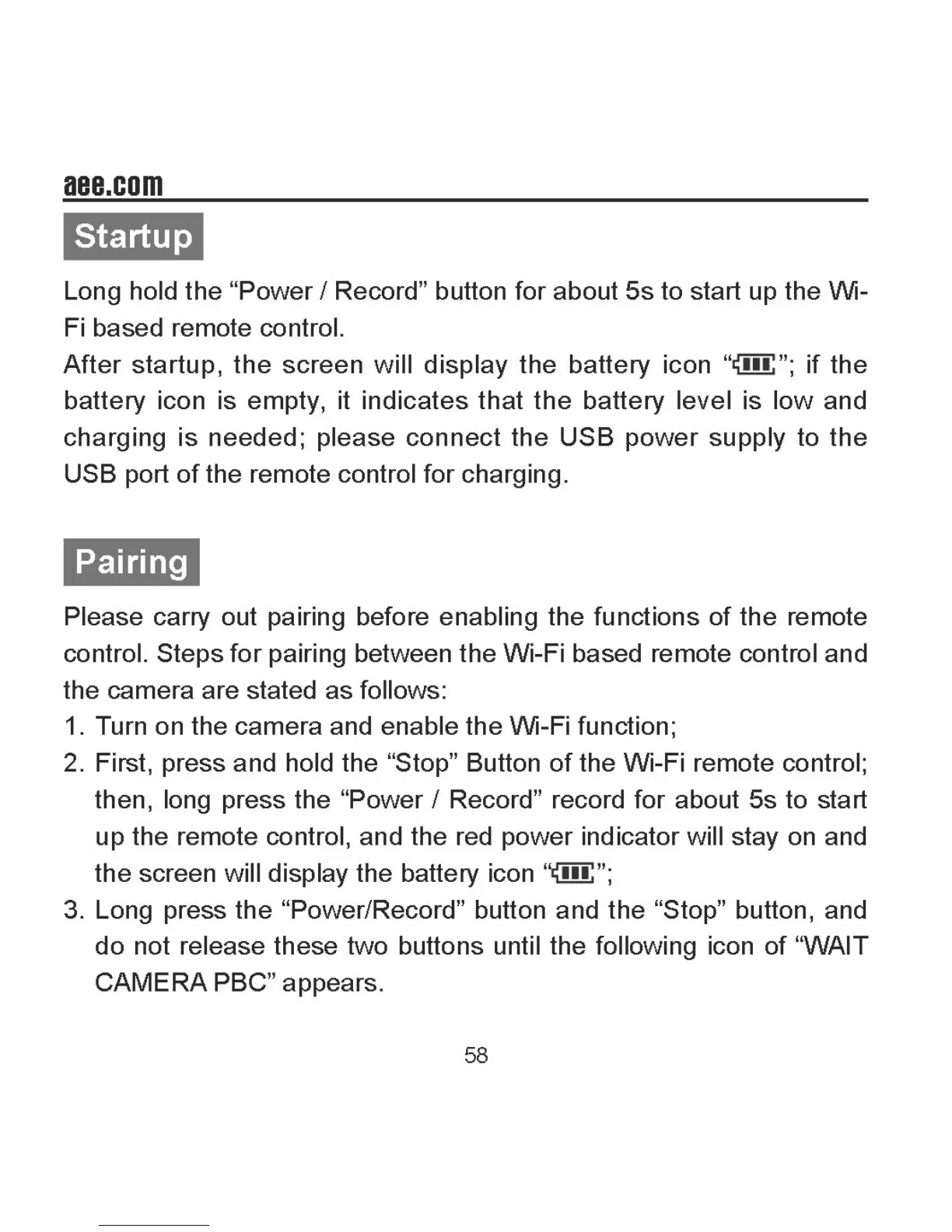 aee.com

Startup

Long hold the “Power / Record” button for about 5s to start up the Wi-Fi based remote control.
After startup, the screen will display the battery icon “”; if the battery icon is empty, it indicates that the battery level is low and charging is needed; please connect the USB power supply to the USB port of the remote control for charging.

Pairing

Please carry out pairing before enabling the functions of the remote control. Steps for pairing between the Wi-Fi based remote control and the camera are stated as follows:
1. Turn on the camera and enable the Wi-Fi function;
2. First, press and hold the “Stop” Button of the Wi-Fi remote control; then, long press the “Power / Record” record for about 5s to start up the remote control, and the red power indicator will stay on and the screen will display the battery icon “”;
3. Long press the “Power/Record” button and the “Stop” button, and do not release these two buttons until the following icon of “WAIT CAMERA PBC” appears.

58